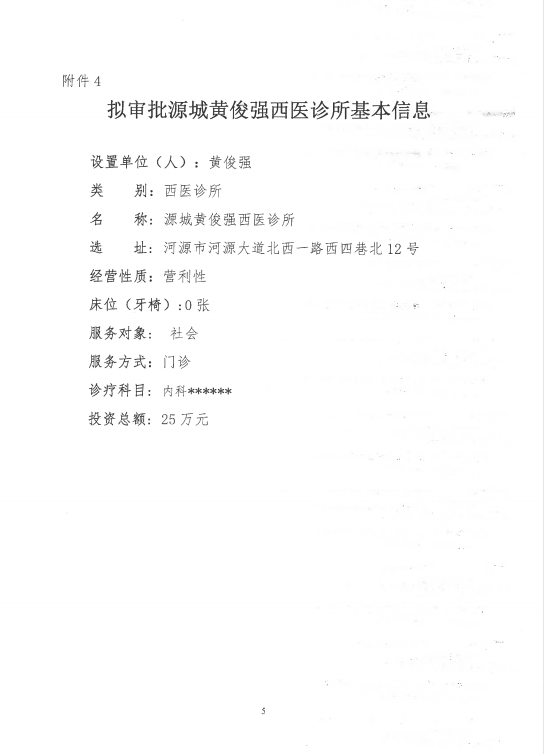 附件 4

拟审批源城黄俊强西医诊所基本信息

设置单位（人）：黄俊强

类　别：西医诊所

名　称：源城黄俊强西医诊所

选　址：河源市河源大道北西一路西四巷北 12 号

经营性质：营利性

床位（牙椅）：0 张

服务对象：社会

服务方式：门诊

诊疗科目：内科******

投资总额：25 万元

5